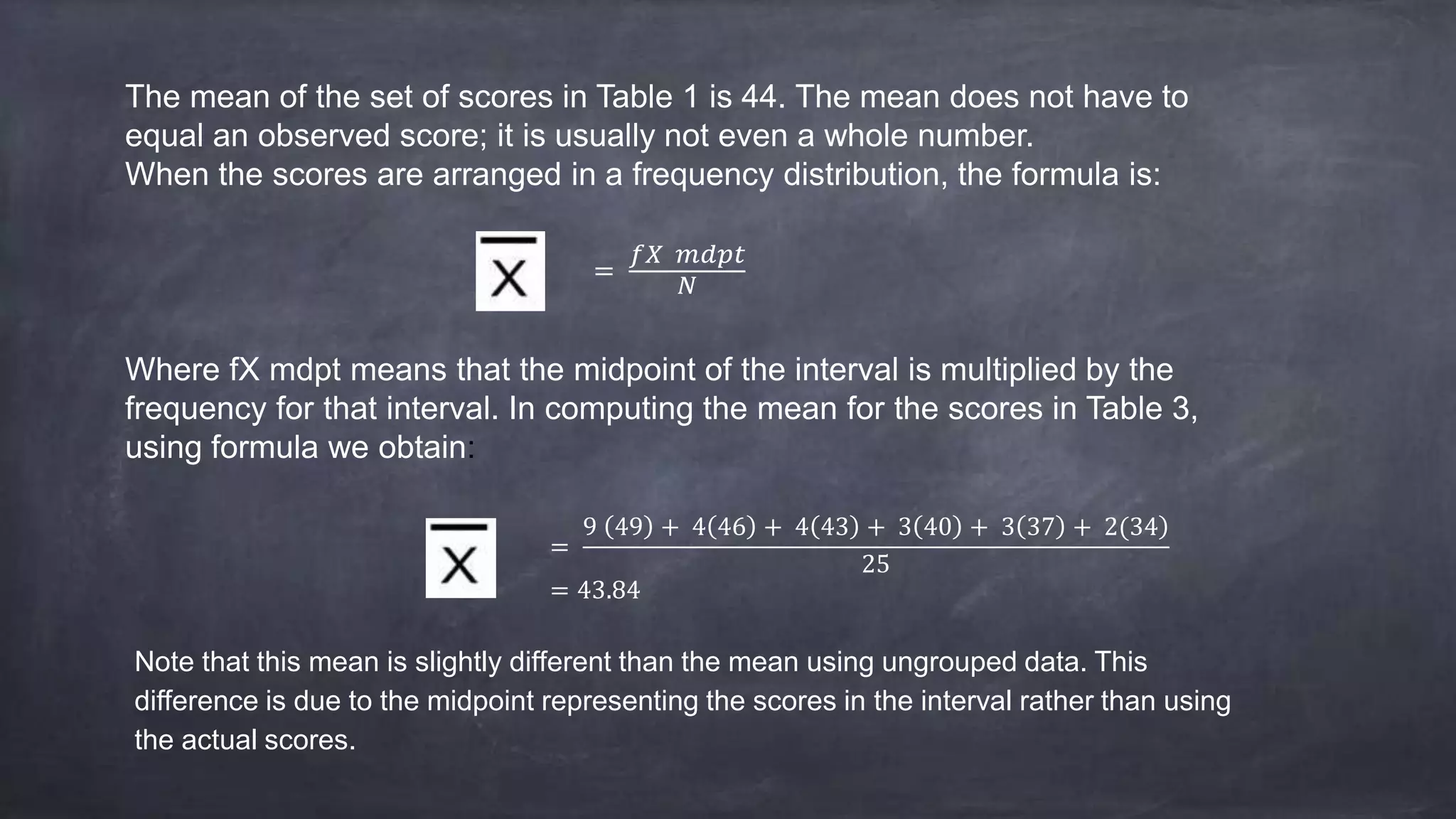 The mean of the set of scores in Table 1 is 44. The mean does not have to equal an observed score; it is usually not even a whole number.
When the scores are arranged in a frequency distribution, the formula is:

$\overline{X} = \frac{fX\ mdpt}{N}$

Where fX mdpt means that the midpoint of the interval is multiplied by the frequency for that interval. In computing the mean for the scores in Table 3, using formula we obtain:

$\overline{X} = \frac{9(49) + 4(46) + 4(43) + 3(40) + 3(37) + 2(34)}{25}$
$= 43.84$

Note that this mean is slightly different than the mean using ungrouped data. This difference is due to the midpoint representing the scores in the interval rather than using the actual scores.